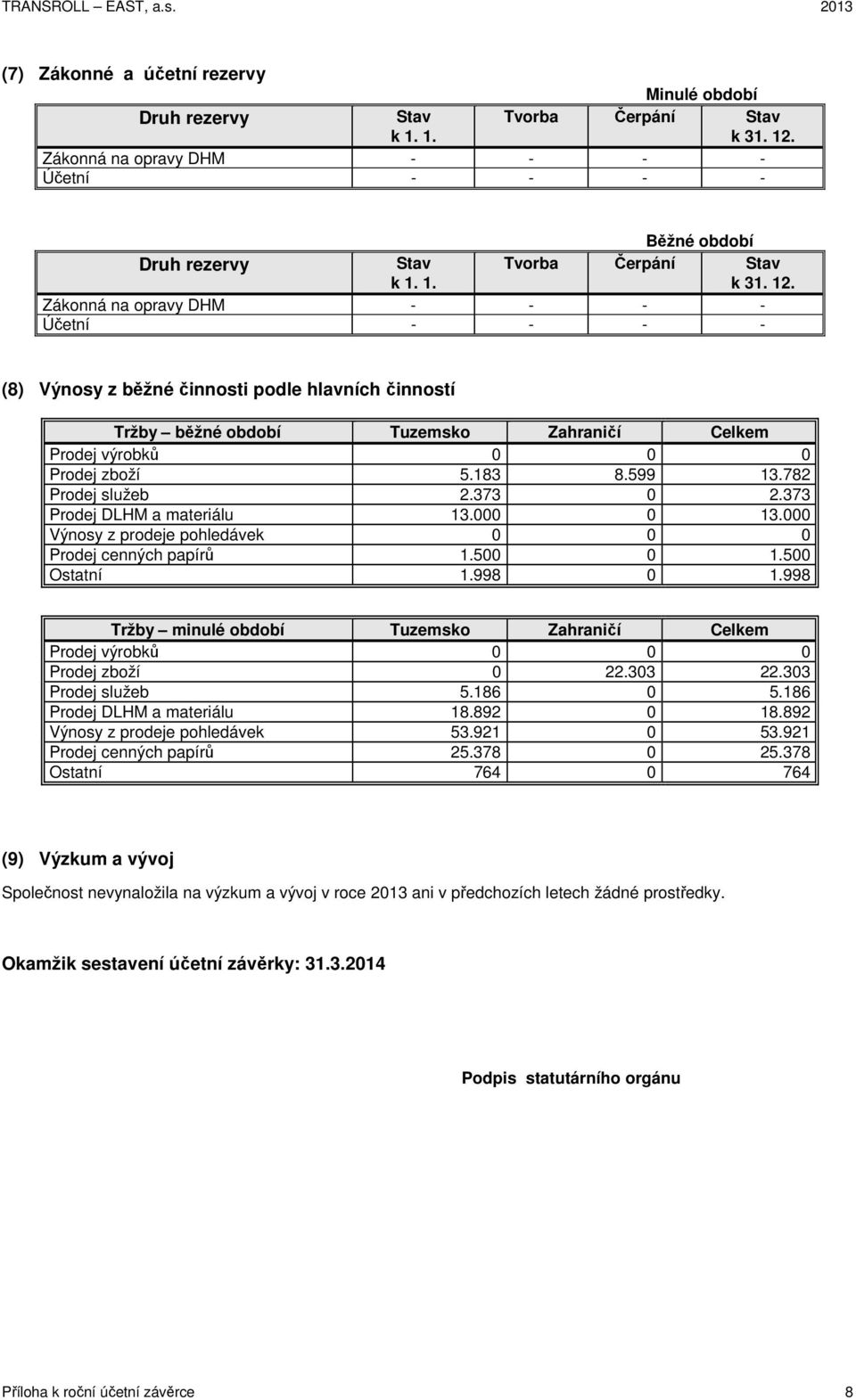 TRANSROLL – EAST, a.s. 2013

(7) Zákonné a účetní rezervy

Minulé období

| Druh rezervy | Stav k 1. 1. | Tvorba | Čerpání | Stav k 31. 12. |
|---|---|---|---|---|
| Zákonná na opravy DHM | - | - | - | - |
| Účetní | - | - | - | - |

Běžné období

| Druh rezervy | Stav k 1. 1. | Tvorba | Čerpání | Stav k 31. 12. |
|---|---|---|---|---|
| Zákonná na opravy DHM | - | - | - | - |
| Účetní | - | - | - | - |

(8) Výnosy z běžné činnosti podle hlavních činností

| Tržby – běžné období | Tuzemsko | Zahraničí | Celkem |
|---|---|---|---|
| Prodej výrobků | 0 | 0 | 0 |
| Prodej zboží | 5.183 | 8.599 | 13.782 |
| Prodej služeb | 2.373 | 0 | 2.373 |
| Prodej DLHM a materiálu | 13.000 | 0 | 13.000 |
| Výnosy z prodeje pohledávek | 0 | 0 | 0 |
| Prodej cenných papírů | 1.500 | 0 | 1.500 |
| Ostatní | 1.998 | 0 | 1.998 |

| Tržby – minulé období | Tuzemsko | Zahraničí | Celkem |
|---|---|---|---|
| Prodej výrobků | 0 | 0 | 0 |
| Prodej zboží | 0 | 22.303 | 22.303 |
| Prodej služeb | 5.186 | 0 | 5.186 |
| Prodej DLHM a materiálu | 18.892 | 0 | 18.892 |
| Výnosy z prodeje pohledávek | 53.921 | 0 | 53.921 |
| Prodej cenných papírů | 25.378 | 0 | 25.378 |
| Ostatní | 764 | 0 | 764 |

(9) Výzkum a vývoj

Společnost nevynaložila na výzkum a vývoj v roce 2013 ani v předchozích letech žádné prostředky.

Okamžik sestavení účetní závěrky: 31.3.2014

Podpis statutárního orgánu

Příloha k roční účetní závěrce 8